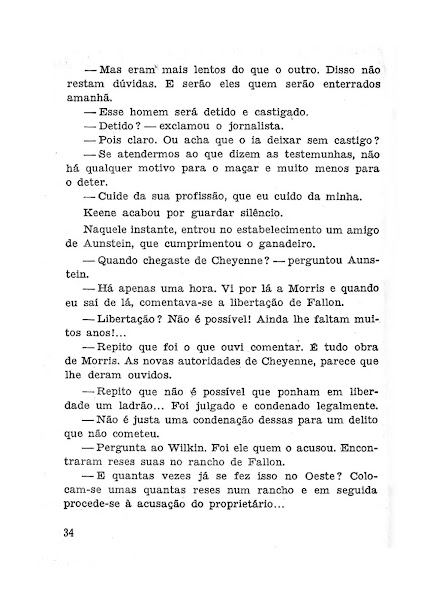 — Mas eram mais lentos do que o outro. Disso não restam dúvidas. E serão eles quem serão enterrados amanhã.

— Esse homem será detido e castigado.

— Detido? — exclamou o jornalista.

— Pois claro. Ou acha que o ia deixar sem castigo?

— Se atendermos ao que dizem as testemunhas, não há qualquer motivo para o maçar e muito menos para o deter.

— Cuide da sua profissão, que eu cuido da minha.

Keene acabou por guardar silêncio.

Naquele instante, entrou no estabelecimento um amigo de Aunstein, que cumprimentou o ganadeiro.

— Quando chegaste de Cheyenne? — perguntou Aunstein.

— Há apenas uma hora. Vi por lá a Morris e quando eu saí de lá, comentava-se a libertação de Fallon.

— Libertação? Não é possível! Ainda lhe faltam muitos anos!...

— Repito que foi o que ouvi comentar. É tudo obra de Morris. As novas autoridades de Cheyenne, parece que lhe deram ouvidos.

— Repito que não é possível que ponham em liberdade um ladrão... Foi julgado e condenado legalmente.

— Não é justa uma condenação dessas para um delito que não cometeu.

— Pergunta ao Wilkin. Foi ele quem o acusou. Encontraram reses suas no rancho de Fallon.

— E quantas vezes já se fez isso no Oeste? Colocam-se umas quantas reses num rancho e em seguida procede-se à acusação do proprietário...

34